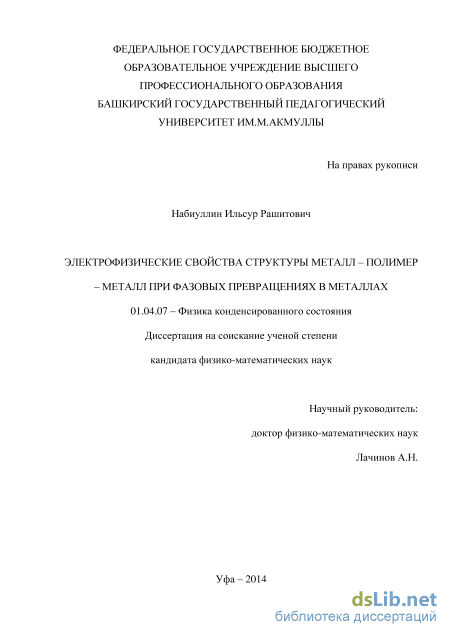 ФЕДЕРАЛЬНОЕ ГОСУДАРСТВЕННОЕ БЮДЖЕТНОЕ ОБРАЗОВАТЕЛЬНОЕ УЧРЕЖДЕНИЕ ВЫСШЕГО ПРОФЕССИОНАЛЬНОГО ОБРАЗОВАНИЯ БАШКИРСКИЙ ГОСУДАРСТВЕННЫЙ ПЕДАГОГИЧЕСКИЙ УНИВЕРСИТЕТ ИМ.М.АКМУЛЛЫ

На правах рукописи

Набиуллин Ильсур Рашитович

ЭЛЕКТРОФИЗИЧЕСКИЕ СВОЙСТВА СТРУКТУРЫ МЕТАЛЛ – ПОЛИМЕР – МЕТАЛЛ ПРИ ФАЗОВЫХ ПРЕВРАЩЕНИЯХ В МЕТАЛЛАХ

01.04.07 – Физика конденсированного состояния

Диссертация на соискание ученой степени

кандидата физико-математических наук

Научный руководитель:

доктор физико-математических наук

Лачинов А.Н.

Уфа – 2014

dsLib.net
библиотека диссертаций